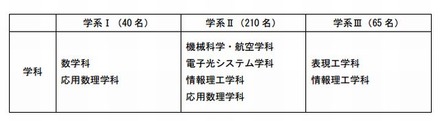 | | 学系Ⅰ（40名） | 学系Ⅱ（210名） | 学系Ⅲ（65名） |
|---|---|---|---|
| 学科 | 数学科<br>応用数理学科 | 機械科学・航空学科<br>電子光システム学科<br>情報理工学科<br>応用数理学科 | 表現工学科<br>情報理工学科 |